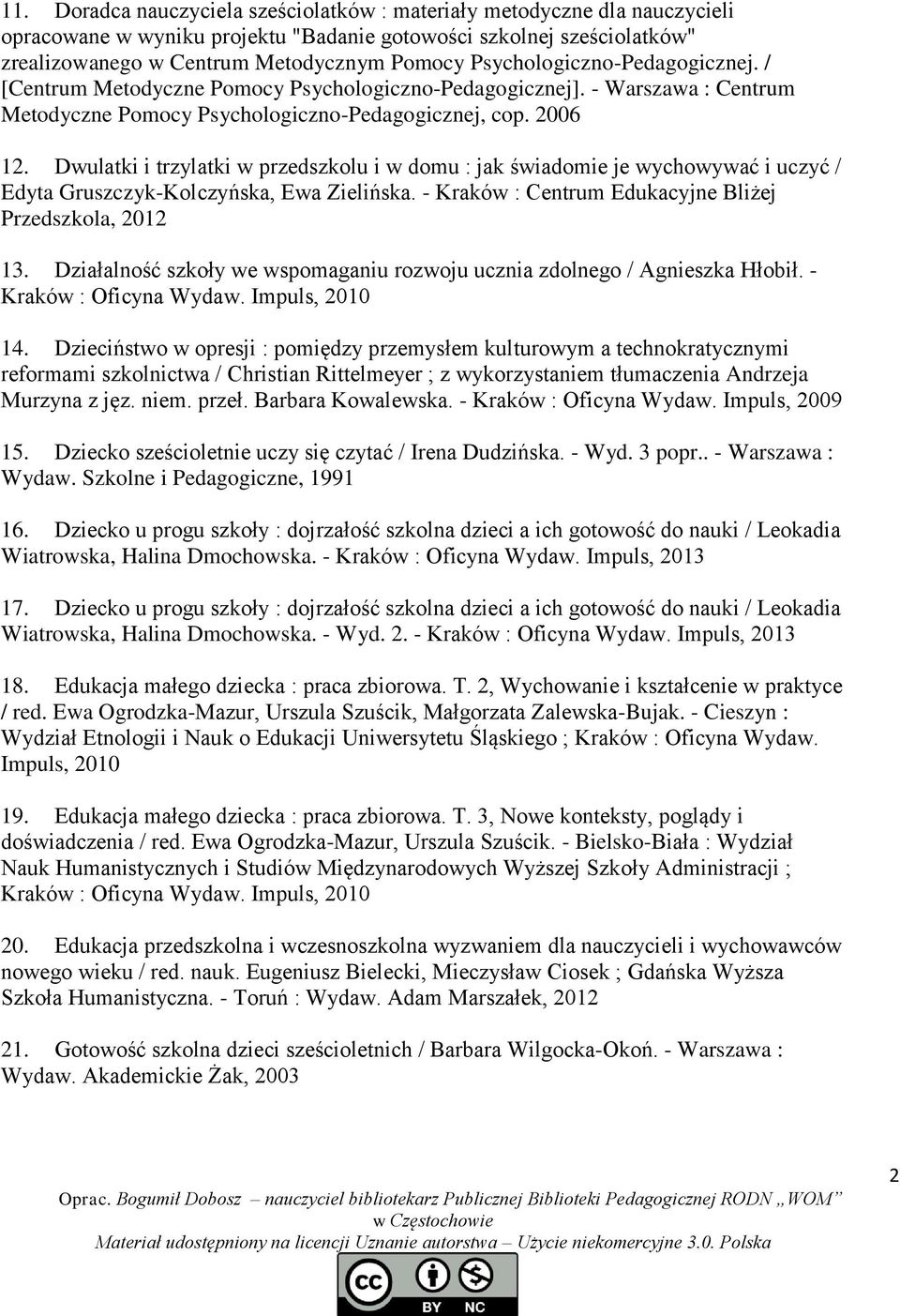 11. Doradca nauczyciela sześciolatków : materiały metodyczne dla nauczycieli opracowane w wyniku projektu "Badanie gotowości szkolnej sześciolatków" zrealizowanego w Centrum Metodycznym Pomocy Psychologiczno-Pedagogicznej. / [Centrum Metodyczne Pomocy Psychologiczno-Pedagogicznej]. - Warszawa : Centrum Metodyczne Pomocy Psychologiczno-Pedagogicznej, cop. 2006

12. Dwulatki i trzylatki w przedszkolu i w domu : jak świadomie je wychowywać i uczyć / Edyta Gruszczyk-Kolczyńska, Ewa Zielińska. - Kraków : Centrum Edukacyjne Bliżej Przedszkola, 2012

13. Działalność szkoły we wspomaganiu rozwoju ucznia zdolnego / Agnieszka Hłobił. - Kraków : Oficyna Wydaw. Impuls, 2010

14. Dzieciństwo w opresji : pomiędzy przemysłem kulturowym a technokratycznymi reformami szkolnictwa / Christian Rittelmeyer ; z wykorzystaniem tłumaczenia Andrzeja Murzyna z jęz. niem. przeł. Barbara Kowalewska. - Kraków : Oficyna Wydaw. Impuls, 2009

15. Dziecko sześcioletnie uczy się czytać / Irena Dudzińska. - Wyd. 3 popr.. - Warszawa : Wydaw. Szkolne i Pedagogiczne, 1991

16. Dziecko u progu szkoły : dojrzałość szkolna dzieci a ich gotowość do nauki / Leokadia Wiatrowska, Halina Dmochowska. - Kraków : Oficyna Wydaw. Impuls, 2013

17. Dziecko u progu szkoły : dojrzałość szkolna dzieci a ich gotowość do nauki / Leokadia Wiatrowska, Halina Dmochowska. - Wyd. 2. - Kraków : Oficyna Wydaw. Impuls, 2013

18. Edukacja małego dziecka : praca zbiorowa. T. 2, Wychowanie i kształcenie w praktyce / red. Ewa Ogrodzka-Mazur, Urszula Szuścik, Małgorzata Zalewska-Bujak. - Cieszyn : Wydział Etnologii i Nauk o Edukacji Uniwersytetu Śląskiego ; Kraków : Oficyna Wydaw. Impuls, 2010

19. Edukacja małego dziecka : praca zbiorowa. T. 3, Nowe konteksty, poglądy i doświadczenia / red. Ewa Ogrodzka-Mazur, Urszula Szuścik. - Bielsko-Biała : Wydział Nauk Humanistycznych i Studiów Międzynarodowych Wyższej Szkoły Administracji ; Kraków : Oficyna Wydaw. Impuls, 2010

20. Edukacja przedszkolna i wczesnoszkolna wyzwaniem dla nauczycieli i wychowawców nowego wieku / red. nauk. Eugeniusz Bielecki, Mieczysław Ciosek ; Gdańska Wyższa Szkoła Humanistyczna. - Toruń : Wydaw. Adam Marszałek, 2012

21. Gotowość szkolna dzieci sześcioletnich / Barbara Wilgocka-Okoń. - Warszawa : Wydaw. Akademickie Żak, 2003

2

Oprac. Bogumił Dobosz – nauczyciel bibliotekarz Publicznej Biblioteki Pedagogicznej RODN „WOM” w Częstochowie
Materiał udostępniony na licencji Uznanie autorstwa – Użycie niekomercyjne 3.0. Polska

BY NC